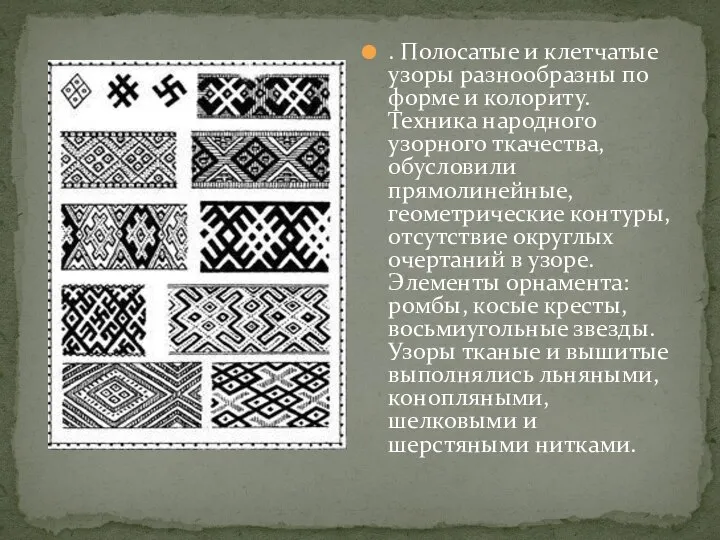 . Полосатые и клетчатые узоры разнообразны по форме и колориту. Техника народного узорного ткачества, обусловили прямолинейные, геометрические контуры, отсутствие округлых очертаний в узоре. Элементы орнамента: ромбы, косые кресты, восьмиугольные звезды. Узоры тканые и вышитые выполнялись льняными, конопляными, шелковыми и шерстяными нитками.